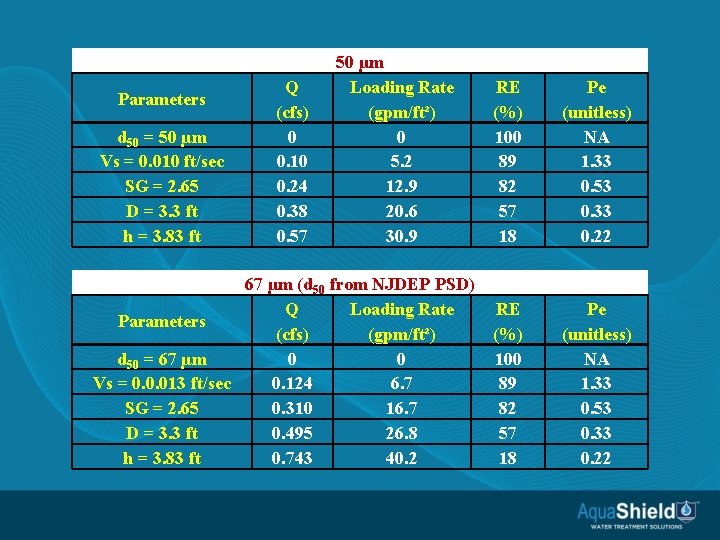 50 μm

| Parameters | Q (cfs) | Loading Rate (gpm/ft²) | RE (%) | Pe (unitless) |
|---|---|---|---|---|
| $d_{50}$ = 50 μm | 0 | 0 | 100 | NA |
| Vs = 0.010 ft/sec | 0.10 | 5.2 | 89 | 1.33 |
| SG = 2.65 | 0.24 | 12.9 | 82 | 0.53 |
| D = 3.3 ft | 0.38 | 20.6 | 57 | 0.33 |
| h = 3.83 ft | 0.57 | 30.9 | 18 | 0.22 |

67 μm ($d_{50}$ from NJDEP PSD)

| Parameters | Q (cfs) | Loading Rate (gpm/ft²) | RE (%) | Pe (unitless) |
|---|---|---|---|---|
| $d_{50}$ = 67 μm | 0 | 0 | 100 | NA |
| Vs = 0.0.013 ft/sec | 0.124 | 6.7 | 89 | 1.33 |
| SG = 2.65 | 0.310 | 16.7 | 82 | 0.53 |
| D = 3.3 ft | 0.495 | 26.8 | 57 | 0.33 |
| h = 3.83 ft | 0.743 | 40.2 | 18 | 0.22 |

AquaShield
WATER TREATMENT SOLUTIONS